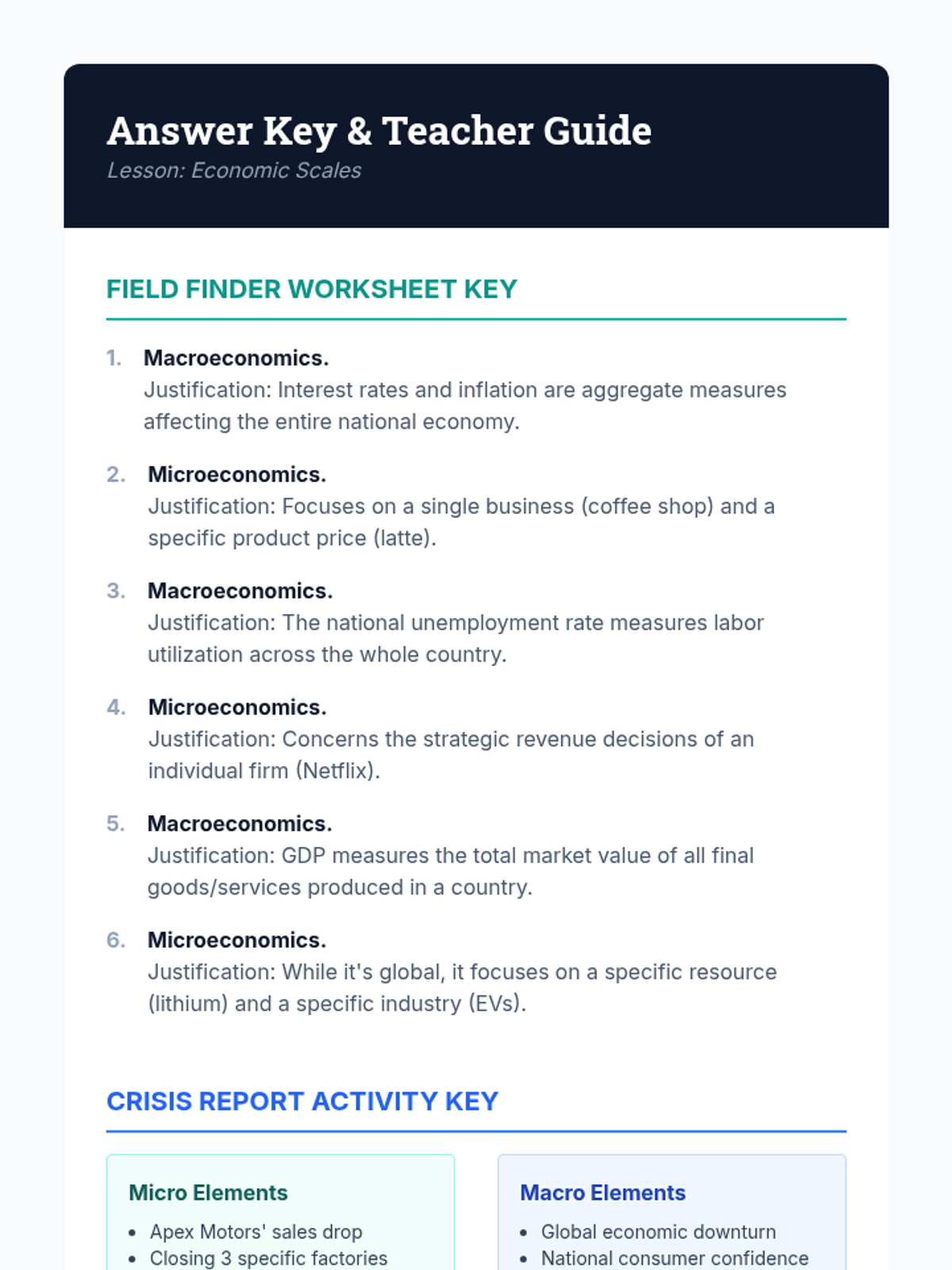 Answer Key & Teacher Guide

Lesson: Economic Scales

FIELD FINDER WORKSHEET KEY

1. Macroeconomics.
Justification: Interest rates and inflation are aggregate measures affecting the entire national economy.

2. Microeconomics.
Justification: Focuses on a single business (coffee shop) and a specific product price (latte).

3. Macroeconomics.
Justification: The national unemployment rate measures labor utilization across the whole country.

4. Microeconomics.
Justification: Concerns the strategic revenue decisions of an individual firm (Netflix).

5. Macroeconomics.
Justification: GDP measures the total market value of all final goods/services produced in a country.

6. Microeconomics.
Justification: While it's global, it focuses on a specific resource (lithium) and a specific industry (EVs).

CRISIS REPORT ACTIVITY KEY

Micro Elements

- Apex Motors' sales drop
- Closing 3 specific factories

Macro Elements

- Global economic downturn
- National consumer confidence